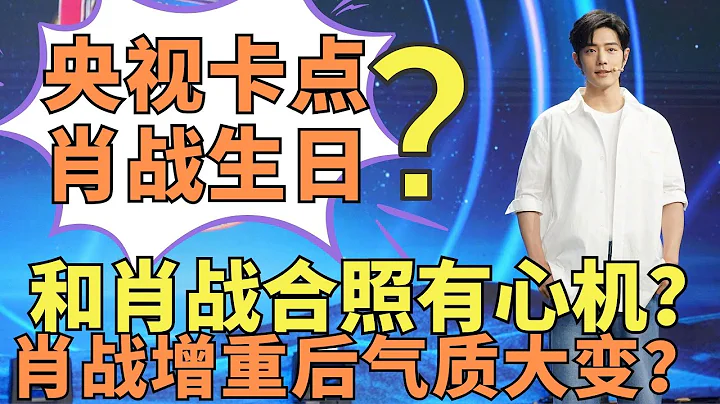 央视卡点
肖战生日
?

和肖战合照有心机?
肖战增重后气质大变?